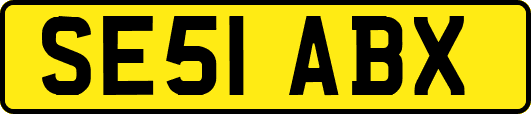 SE51 ABX